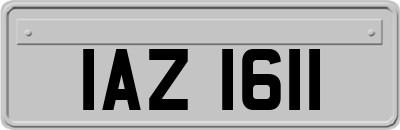 IAZ 1611